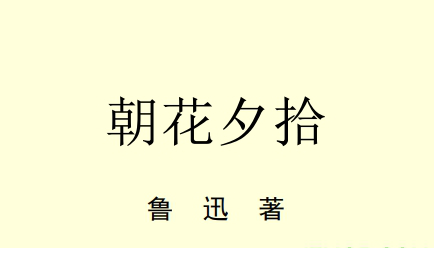 朝花夕拾

鲁 迅 著